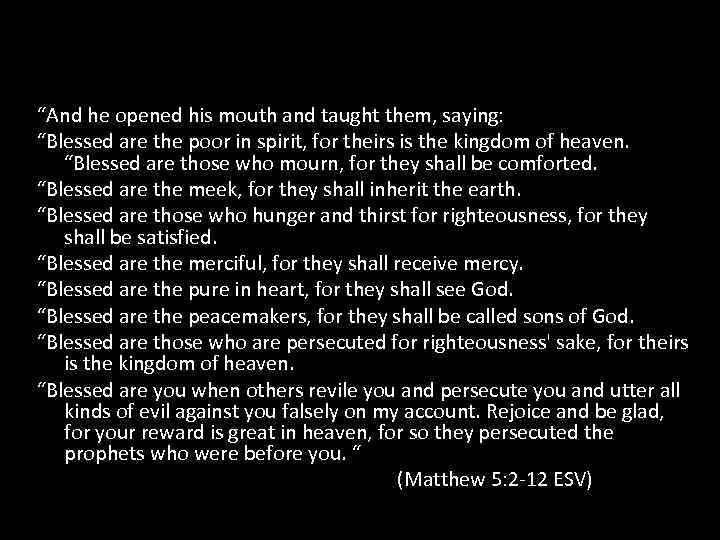 “And he opened his mouth and taught them, saying:

“Blessed are the poor in spirit, for theirs is the kingdom of heaven.

“Blessed are those who mourn, for they shall be comforted.

“Blessed are the meek, for they shall inherit the earth.

“Blessed are those who hunger and thirst for righteousness, for they shall be satisfied.

“Blessed are the merciful, for they shall receive mercy.

“Blessed are the pure in heart, for they shall see God.

“Blessed are the peacemakers, for they shall be called sons of God.

“Blessed are those who are persecuted for righteousness' sake, for theirs is the kingdom of heaven.

“Blessed are you when others revile you and persecute you and utter all kinds of evil against you falsely on my account. Rejoice and be glad, for your reward is great in heaven, for so they persecuted the prophets who were before you. “

(Matthew 5:2-12 ESV)